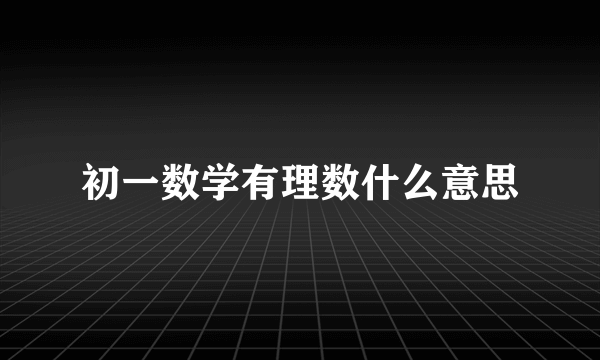 初一数学有理数什么意思